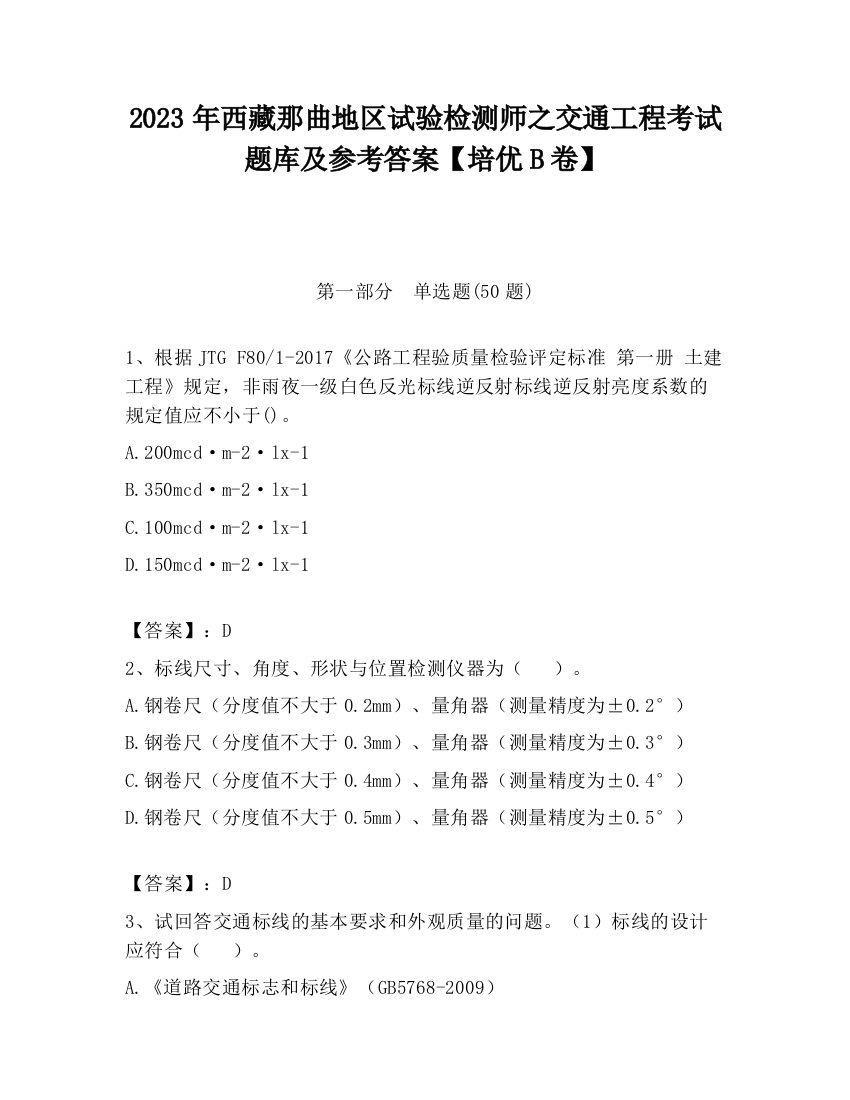 2023 年西藏那曲地区试验检测师之交通工程考试题库及参考答案【培优 B 卷】

第一部分　单选题(50 题)

1、根据 JTG F80/1-2017《公路工程验质量检验评定标准 第一册 土建工程》规定，非雨夜一级白色反光标线逆反射标线逆反射亮度系数的规定值应不小于()。

A.200mcd·m-2·lx-1

B.350mcd·m-2·lx-1

C.100mcd·m-2·lx-1

D.150mcd·m-2·lx-1

【答案】：D

2、标线尺寸、角度、形状与位置检测仪器为（　　）。

A.钢卷尺（分度值不大于 0.2mm）、量角器（测量精度为±0.2°）

B.钢卷尺（分度值不大于 0.3mm）、量角器（测量精度为±0.3°）

C.钢卷尺（分度值不大于 0.4mm）、量角器（测量精度为±0.4°）

D.钢卷尺（分度值不大于 0.5mm）、量角器（测量精度为±0.5°）

【答案】：D

3、试回答交通标线的基本要求和外观质量的问题。（1）标线的设计应符合（　　）。

A.《道路交通标志和标线》（GB5768-2009）